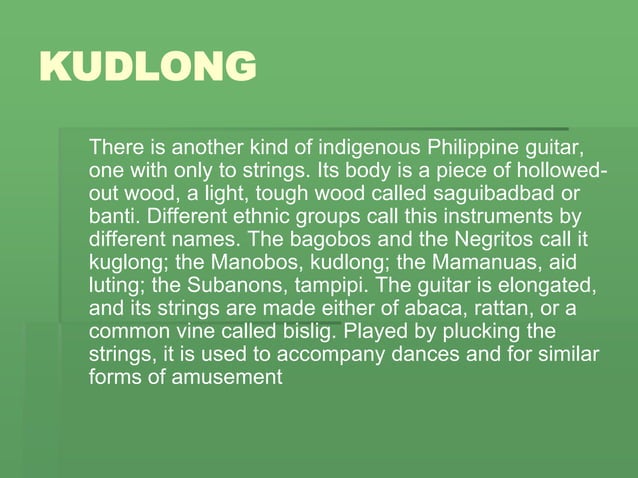 KUDLONG

There is another kind of indigenous Philippine guitar, one with only to strings. Its body is a piece of hollowed-out wood, a light, tough wood called saguibadbad or banti. Different ethnic groups call this instruments by different names. The bagobos and the Negritos call it kuglong; the Manobos, kudlong; the Mamanuas, aid luting; the Subanons, tampipi. The guitar is elongated, and its strings are made either of abaca, rattan, or a common vine called bislig. Played by plucking the strings, it is used to accompany dances and for similar forms of amusement